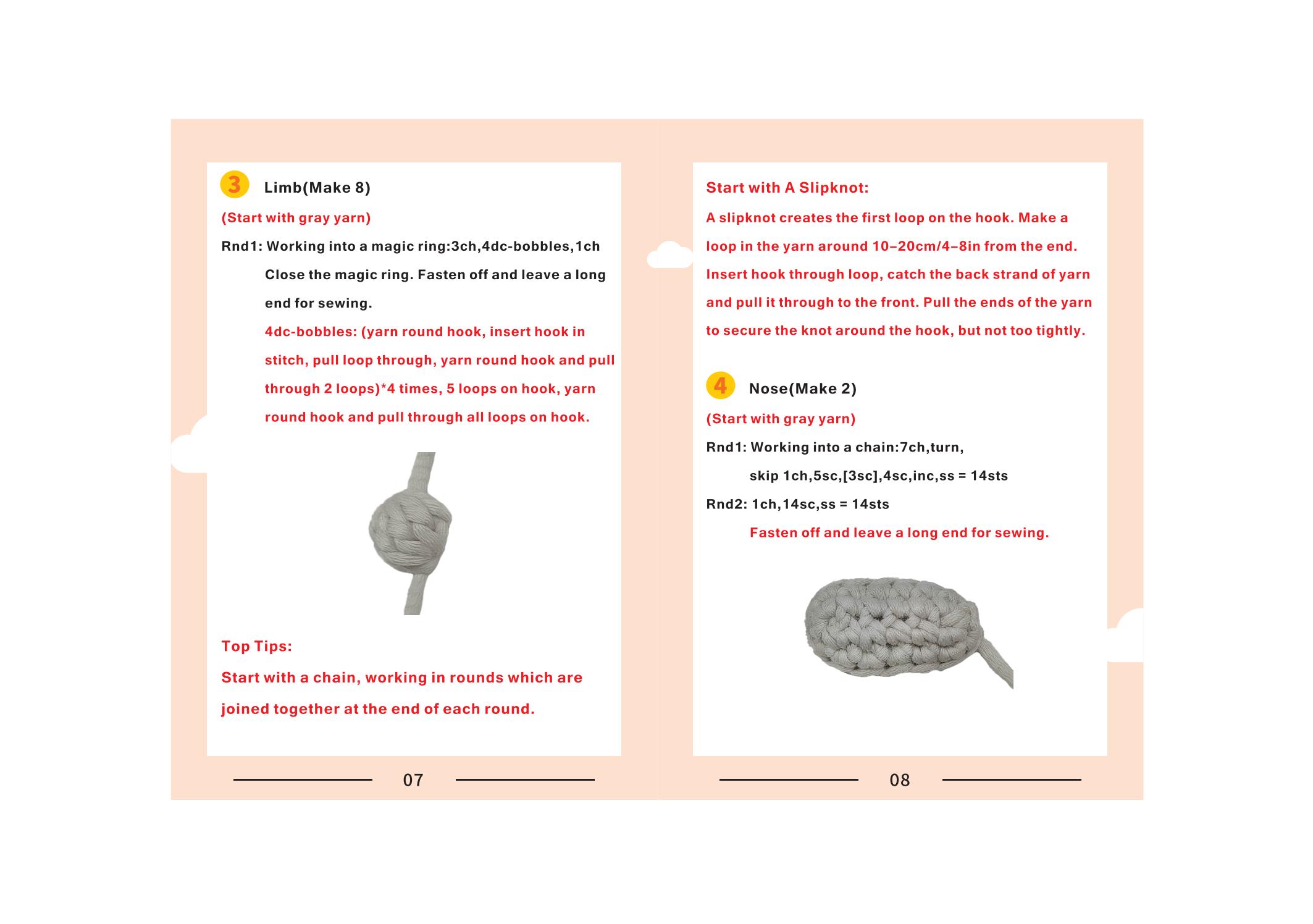 3 Limb(Make 8)

(Start with gray yarn)

Rnd1: Working into a magic ring:3ch,4dc-bobbles,1ch

Close the magic ring. Fasten off and leave a long end for sewing.

4dc-bobbles: (yarn round hook, insert hook in stitch, pull loop through, yarn round hook and pull through 2 loops)*4 times, 5 loops on hook, yarn round hook and pull through all loops on hook.

Top Tips:

Start with a chain, working in rounds which are joined together at the end of each round.

07

Start with A Slipknot:

A slipknot creates the first loop on the hook. Make a loop in the yarn around 10–20cm/4–8in from the end. Insert hook through loop, catch the back strand of yarn and pull it through to the front. Pull the ends of the yarn to secure the knot around the hook, but not too tightly.

4 Nose(Make 2)

(Start with gray yarn)

Rnd1: Working into a chain:7ch,turn,

skip 1ch,5sc,[3sc],4sc,inc,ss = 14sts

Rnd2: 1ch,14sc,ss = 14sts

Fasten off and leave a long end for sewing.

08